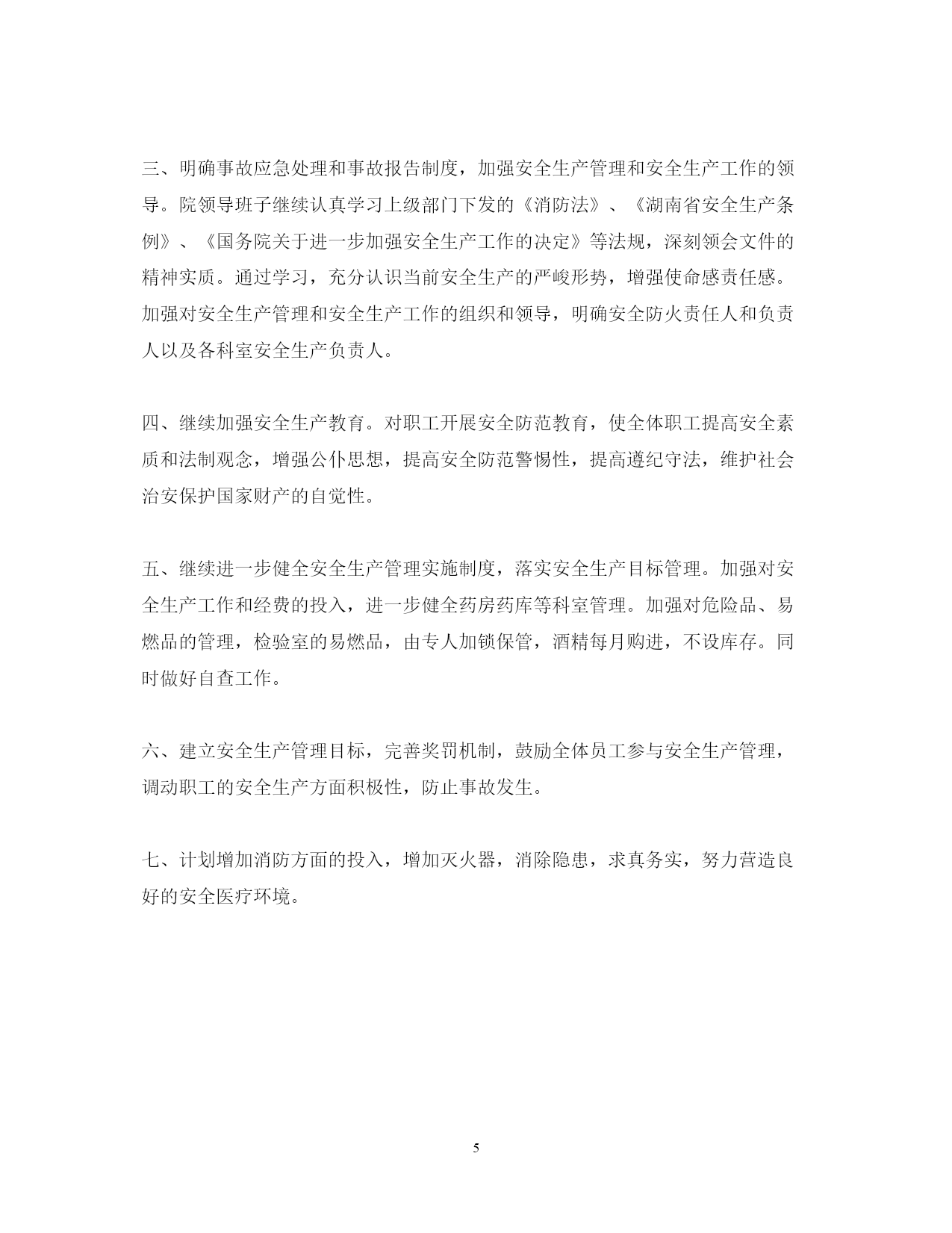 三、明确事故应急处理和事故报告制度，加强安全生产管理和安全生产工作的领导。院领导班子继续认真学习上级部门下发的《消防法》、《湖南省安全生产条例》、《国务院关于进一步加强安全生产工作的决定》等法规，深刻领会文件的精神实质。通过学习，充分认识当前安全生产的严峻形势，增强使命感责任感。加强对安全生产管理和安全生产工作的组织和领导，明确安全防火责任人和负责人以及各科室安全生产负责人。

四、继续加强安全生产教育。对职工开展安全防范教育，使全体职工提高安全素质和法制观念，增强公仆思想，提高安全防范警惕性，提高遵纪守法，维护社会治安保护国家财产的自觉性。

五、继续进一步健全安全生产管理实施制度，落实安全生产目标管理。加强对安全生产工作和经费的投入，进一步健全药房药库等科室管理。加强对危险品、易燃品的管理，检验室的易燃品，由专人加锁保管，酒精每月购进，不设库存。同时做好自查工作。

六、建立安全生产管理目标，完善奖罚机制，鼓励全体员工参与安全生产管理，调动职工的安全生产方面积极性，防止事故发生。

七、计划增加消防方面的投入，增加灭火器，消除隐患，求真务实，努力营造良好的安全医疗环境。

5